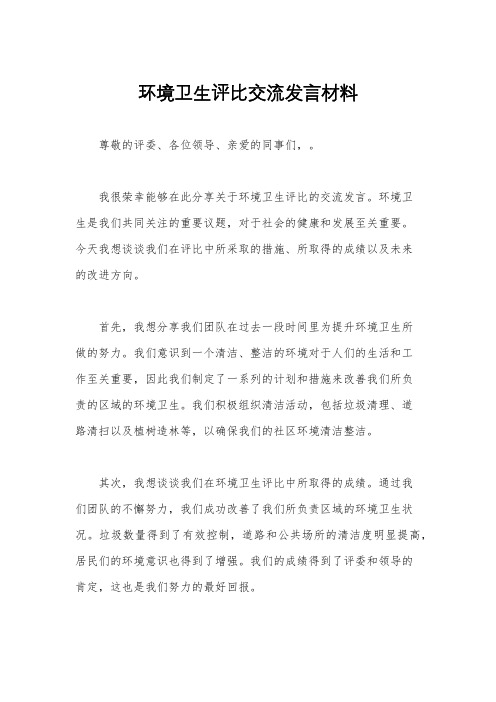 环境卫生评比交流发言材料

尊敬的评委、各位领导、亲爱的同事们，。

我很荣幸能够在此分享关于环境卫生评比的交流发言。环境卫生是我们共同关注的重要议题，对于社会的健康和发展至关重要。今天我想谈谈我们在评比中所采取的措施、所取得的成绩以及未来的改进方向。

首先，我想分享我们团队在过去一段时间里为提升环境卫生所做的努力。我们意识到一个清洁、整洁的环境对于人们的生活和工作至关重要，因此我们制定了一系列的计划和措施来改善我们所负责的区域的环境卫生。我们积极组织清洁活动，包括垃圾清理、道路清扫以及植树造林等，以确保我们的社区环境清洁整洁。

其次，我想谈谈我们在环境卫生评比中所取得的成绩。通过我们团队的不懈努力，我们成功改善了我们所负责区域的环境卫生状况。垃圾数量得到了有效控制，道路和公共场所的清洁度明显提高，居民们的环境意识也得到了增强。我们的成绩得到了评委和领导的肯定，这也是我们努力的最好回报。